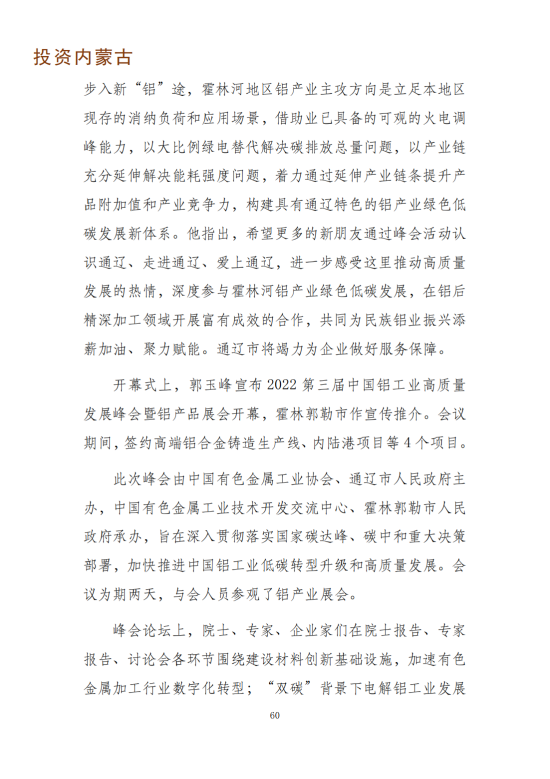 投资内蒙古

步入新“铝”途，霍林河地区铝产业主攻方向是立足本地区现存的消纳负荷和应用场景，借助业已具备的可观的火电调峰能力，以大比例绿电替代解决碳排放总量问题，以产业链充分延伸解决能耗强度问题，着力通过延伸产业链条提升产品附加值和产业竞争力，构建具有通辽特色的铝产业绿色低碳发展新体系。他指出，希望更多的新朋友通过峰会活动认识通辽、走进通辽、爱上通辽，进一步感受这里推动高质量发展的热情，深度参与霍林河铝产业绿色低碳发展，在铝后精深加工领域开展富有成效的合作，共同为民族铝业振兴添薪加油、聚力赋能。通辽市将竭力为企业做好服务保障。

开幕式上，郭玉峰宣布 2022 第三届中国铝工业高质量发展峰会暨铝产品展会开幕，霍林郭勒市作宣传推介。会议期间，签约高端铝合金铸造生产线、内陆港项目等 4 个项目。

此次峰会由中国有色金属工业协会、通辽市人民政府主办，中国有色金属工业技术开发交流中心、霍林郭勒市人民政府承办，旨在深入贯彻落实国家碳达峰、碳中和重大决策部署，加快推进中国铝工业低碳转型升级和高质量发展。会议为期两天，与会人员参观了铝产业展会。

峰会论坛上，院士、专家、企业家们在院士报告、专家报告、讨论会各环节围绕建设材料创新基础设施，加速有色金属加工行业数字化转型；“双碳”背景下电解铝工业发展

60